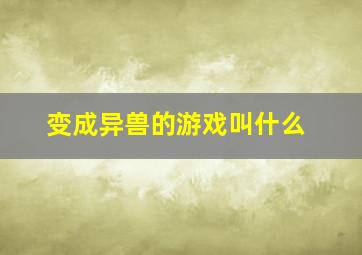 变成异兽的游戏叫什么